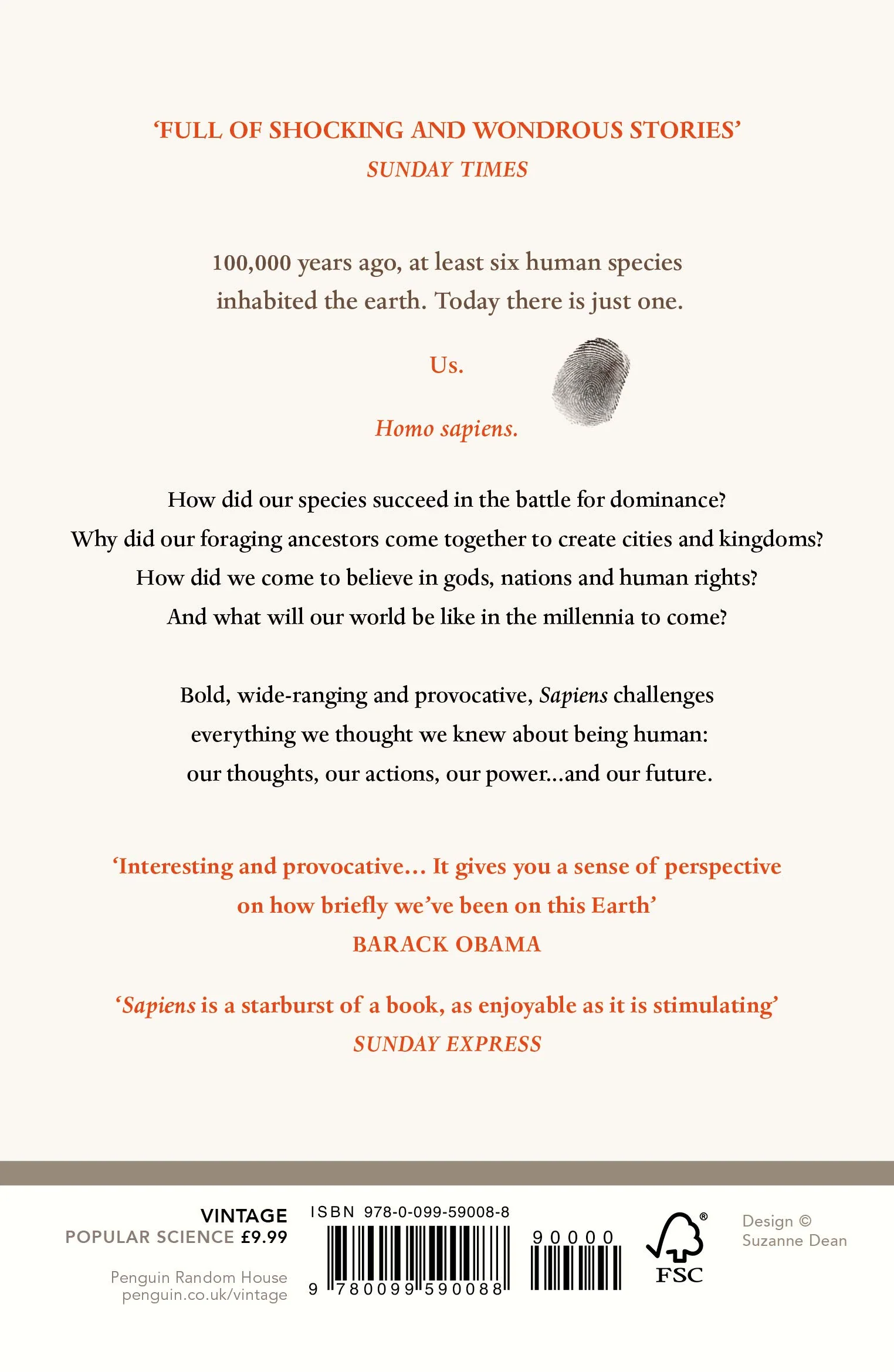 'FULL OF SHOCKING AND WONDROUS STORIES'
SUNDAY TIMES

100,000 years ago, at least six human species inhabited the earth. Today there is just one.

Us.

Homo sapiens.

How did our species succeed in the battle for dominance?
Why did our foraging ancestors come together to create cities and kingdoms?
How did we come to believe in gods, nations and human rights?
And what will our world be like in the millennia to come?

Bold, wide-ranging and provocative, Sapiens challenges everything we thought we knew about being human: our thoughts, our actions, our power...and our future.

'Interesting and provocative... It gives you a sense of perspective on how briefly we've been on this Earth'
BARACK OBAMA

'Sapiens is a starburst of a book, as enjoyable as it is stimulating'
SUNDAY EXPRESS

VINTAGE
POPULAR SCIENCE £9.99

Penguin Random House
penguin.co.uk/vintage

ISBN 978-0-099-59008-8

9 780099 590088

90000

FSC

Design ©
Suzanne Dean